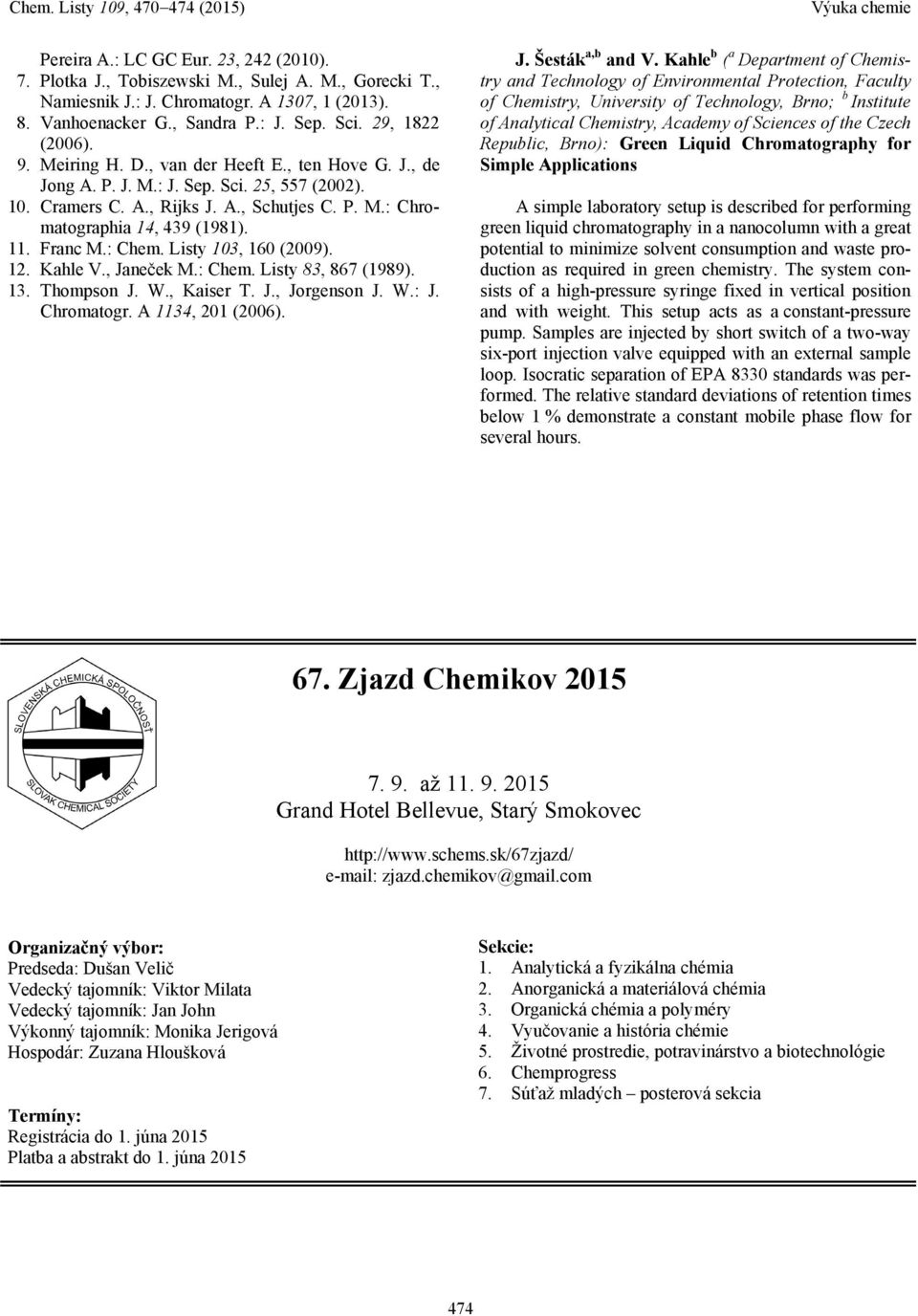 Chem. Listy 109, 470–474 (2015) Výuka chemie

Pereira A.: LC GC Eur. 23, 242 (2010).
7. Plotka J., Tobiszewski M., Sulej A. M., Gorecki T., Namiesnik J.: J. Chromatogr. A 1307, 1 (2013).
8. Vanhoenacker G., Sandra P.: J. Sep. Sci. 29, 1822 (2006).
9. Meiring H. D., van der Heeft E., ten Hove G. J., de Jong A. P. J. M.: J. Sep. Sci. 25, 557 (2002).
10. Cramers C. A., Rijks J. A., Schutjes C. P. M.: Chromatographia 14, 439 (1981).
11. Franc M.: Chem. Listy 103, 160 (2009).
12. Kahle V., Janeček M.: Chem. Listy 83, 867 (1989).
13. Thompson J. W., Kaiser T. J., Jorgenson J. W.: J. Chromatogr. A 1134, 201 (2006).

J. Šesták$^{a,b}$ and V. Kahle$^{b}$ ($^{a}$ Department of Chemistry and Technology of Environmental Protection, Faculty of Chemistry, University of Technology, Brno; $^{b}$ Institute of Analytical Chemistry, Academy of Sciences of the Czech Republic, Brno): Green Liquid Chromatography for Simple Applications

A simple laboratory setup is described for performing green liquid chromatography in a nanocolumn with a great potential to minimize solvent consumption and waste production as required in green chemistry. The system consists of a high-pressure syringe fixed in vertical position and with weight. This setup acts as a constant-pressure pump. Samples are injected by short switch of a two-way six-port injection valve equipped with an external sample loop. Isocratic separation of EPA 8330 standards was performed. The relative standard deviations of retention times below 1 % demonstrate a constant mobile phase flow for several hours.

SLOVENSKÁ CHEMICKÁ SPOLOČNOSŤ
SLOVAK CHEMICAL SOCIETY

67. Zjazd Chemikov 2015

7. 9. až 11. 9. 2015
Grand Hotel Bellevue, Starý Smokovec

http://www.schems.sk/67zjazd/
e-mail: zjazd.chemikov@gmail.com

Organizačný výbor:
Predseda: Dušan Velič
Vedecký tajomník: Viktor Milata
Vedecký tajomník: Jan John
Výkonný tajomník: Monika Jerigová
Hospodár: Zuzana Hloušková

Termíny:
Registrácia do 1. júna 2015
Platba a abstrakt do 1. júna 2015

Sekcie:
1. Analytická a fyzikálna chémia
2. Anorganická a materiálová chémia
3. Organická chémia a polyméry
4. Vyučovanie a história chémie
5. Životné prostredie, potravinárstvo a biotechnológie
6. Chemprogress
7. Súťaž mladých – posterová sekcia

474